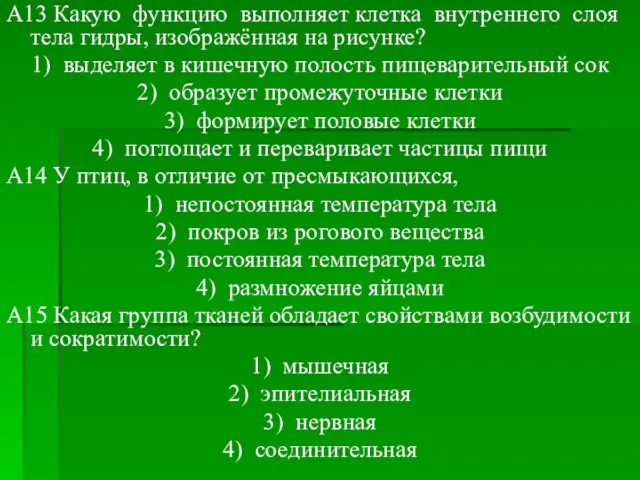 А13 Какую функцию выполняет клетка внутреннего слоя тела гидры, изображённая на рисунке?
1) выделяет в кишечную полость пищеварительный сок
2) образует промежуточные клетки
3) формирует половые клетки
4) поглощает и переваривает частицы пищи
А14 У птиц, в отличие от пресмыкающихся,
1) непостоянная температура тела
2) покров из рогового вещества
3) постоянная температура тела
4) размножение яйцами
А15 Какая группа тканей обладает свойствами возбудимости и сократимости?
1) мышечная
2) эпителиальная
3) нервная
4) соединительная